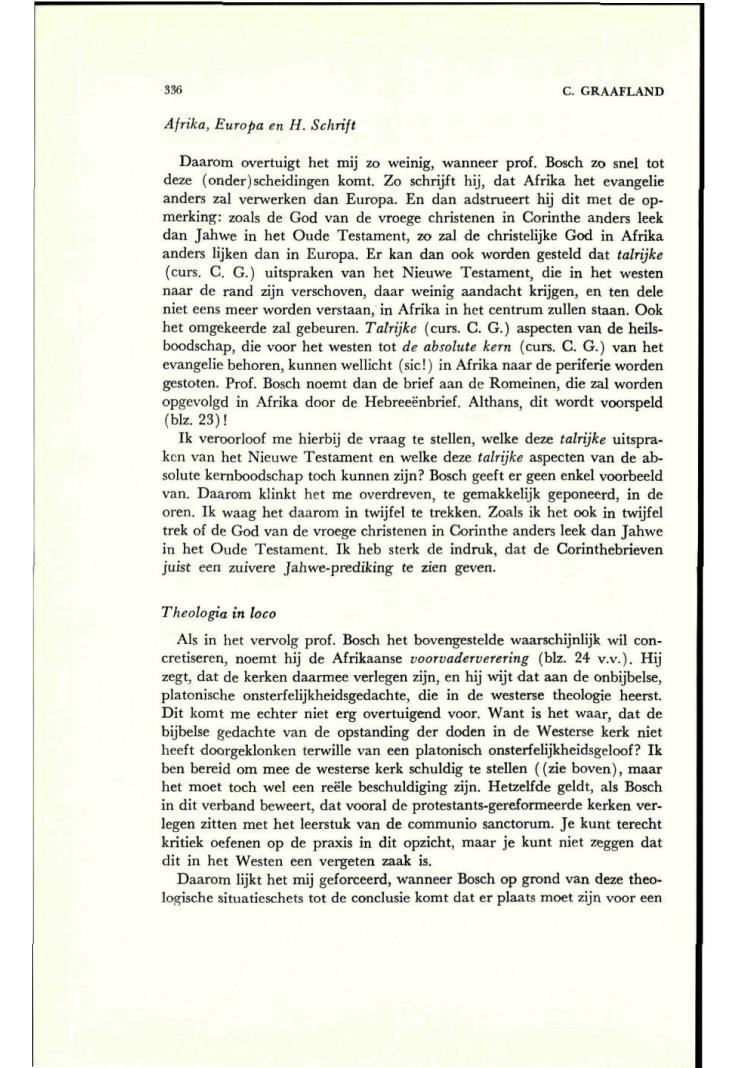 336

C. GRAAFLAND

Afrika, Europa en H. Schrift

Daarom overtuigt het mij zo weinig, wanneer prof. Bosch zo snel tot deze (onder)scheidingen komt. Zo schrijft hij, dat Afrika het evangelie anders zal verwerken dan Europa. En dan adstrueert hij dit met de opmerking: zoals de God van de vroege christenen in Corinthe anders leek dan Jahwe in het Oude Testament, zo zal de christelijke God in Afrika anders lijken dan in Europa. Er kan dan ook worden gesteld dat talrijke (curs. C. G.) uitspraken van het Nieuwe Testament, die in het westen naar de rand zijn verschoven, daar weinig aandacht krijgen, en ten dele niet eens meer worden verstaan, in Afrika in het centrum zullen staan. Ook het omgekeerde zal gebeuren. Talrijke (curs. C. G.) aspecten van de heilsboodschap, die voor het westen tot de absolute kern (curs. C. G.) van het evangelie behoren, kunnen wellicht (sic!) in Afrika naar de periferie worden gestoten. Prof. Bosch noemt dan de brief aan de Romeinen, die zal worden opgevolgd in Afrika door de Hebreeënbrief. Althans, dit wordt voorspeld (blz. 23)!

Ik veroorloof me hierbij de vraag te stellen, welke deze talrijke uitspraken van het Nieuwe Testament en welke deze talrijke aspecten van de absolute kernboodschap toch kunnen zijn? Bosch geeft er geen enkel voorbeeld van. Daarom klinkt het me overdreven, te gemakkelijk geponeerd, in de oren. Ik waag het daarom in twijfel te trekken. Zoals ik het ook in twijfel trek of de God van de vroege christenen in Corinthe anders leek dan Jahwe in het Oude Testament. Ik heb sterk de indruk, dat de Corinthebrieven juist een zuivere Jahwe-prediking te zien geven.

Theologia in loco

Als in het vervolg prof. Bosch het bovengestelde waarschijnlijk wil concretiseren, noemt hij de Afrikaanse voorvaderverering (blz. 24 v.v.). Hij zegt, dat de kerken daarmee verlegen zijn, en hij wijt dat aan de onbijbelse, platonische onsterfelijkheidsgedachte, die in de westerse theologie heerst. Dit komt me echter niet erg overtuigend voor. Want is het waar, dat de bijbelse gedachte van de opstanding der doden in de Westerse kerk niet heeft doorgeklonken terwille van een platonisch onsterfelijkheidsgeloof? Ik ben bereid om mee de westerse kerk schuldig te stellen ((zie boven), maar het moet toch wel een reële beschuldiging zijn. Hetzelfde geldt, als Bosch in dit verband beweert, dat vooral de protestants-gereformeerde kerken verlegen zitten met het leerstuk van de communio sanctorum. Je kunt terecht kritiek oefenen op de praxis in dit opzicht, maar je kunt niet zeggen dat dit in het Westen een vergeten zaak is.

Daarom lijkt het mij geforceerd, wanneer Bosch op grond van deze theologische situatieschets tot de conclusie komt dat er plaats moet zijn voor een